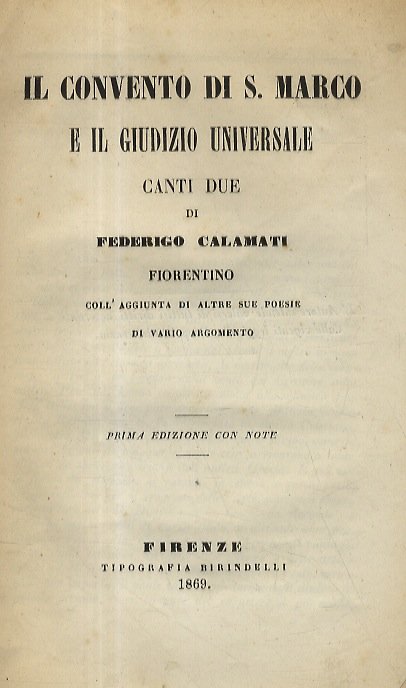 IL CONVENTO DI S. MARCO

E IL GIUDIZIO UNIVERSALE

CANTI DUE

DI

FEDERIGO CALAMATI

FIORENTINO

COLL' AGGIUNTA DI ALTRE SUE POESIE

DI VARIO ARGOMENTO

PRIMA EDIZIONE CON NOTE

FIRENZE

TIPOGRAFIA BIRINDELLI

1869.